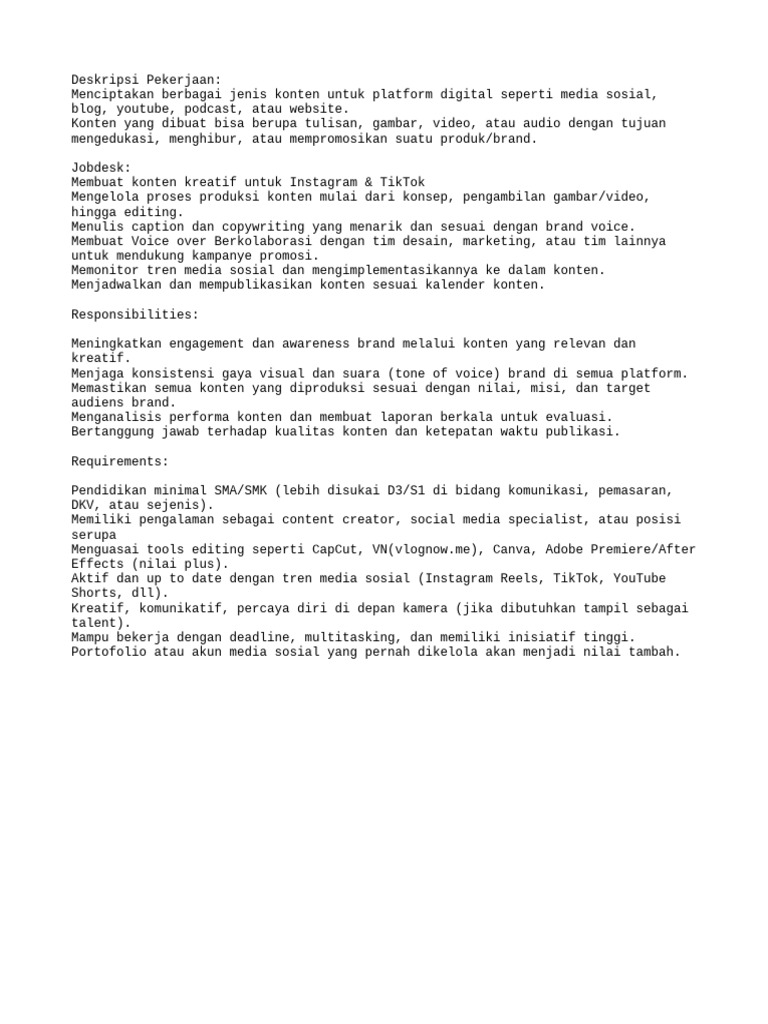 Deskripsi Pekerjaan:
Menciptakan berbagai jenis konten untuk platform digital seperti media sosial, blog, youtube, podcast, atau website.
Konten yang dibuat bisa berupa tulisan, gambar, video, atau audio dengan tujuan mengedukasi, menghibur, atau mempromosikan suatu produk/brand.

Jobdesk:
Membuat konten kreatif untuk Instagram & TikTok
Mengelola proses produksi konten mulai dari konsep, pengambilan gambar/video, hingga editing.
Menulis caption dan copywriting yang menarik dan sesuai dengan brand voice.
Membuat Voice over Berkolaborasi dengan tim desain, marketing, atau tim lainnya untuk mendukung kampanye promosi.
Memonitor tren media sosial dan mengimplementasikannya ke dalam konten.
Menjadwalkan dan mempublikasikan konten sesuai kalender konten.

Responsibilities:

Meningkatkan engagement dan awareness brand melalui konten yang relevan dan kreatif.
Menjaga konsistensi gaya visual dan suara (tone of voice) brand di semua platform.
Memastikan semua konten yang diproduksi sesuai dengan nilai, misi, dan target audiens brand.
Menganalisis performa konten dan membuat laporan berkala untuk evaluasi.
Bertanggung jawab terhadap kualitas konten dan ketepatan waktu publikasi.

Requirements:

Pendidikan minimal SMA/SMK (lebih disukai D3/S1 di bidang komunikasi, pemasaran, DKV, atau sejenis).
Memiliki pengalaman sebagai content creator, social media specialist, atau posisi serupa
Menguasai tools editing seperti CapCut, VN(vlognow.me), Canva, Adobe Premiere/After Effects (nilai plus).
Aktif dan up to date dengan tren media sosial (Instagram Reels, TikTok, YouTube Shorts, dll).
Kreatif, komunikatif, percaya diri di depan kamera (jika dibutuhkan tampil sebagai talent).
Mampu bekerja dengan deadline, multitasking, dan memiliki inisiatif tinggi.
Portofolio atau akun media sosial yang pernah dikelola akan menjadi nilai tambah.